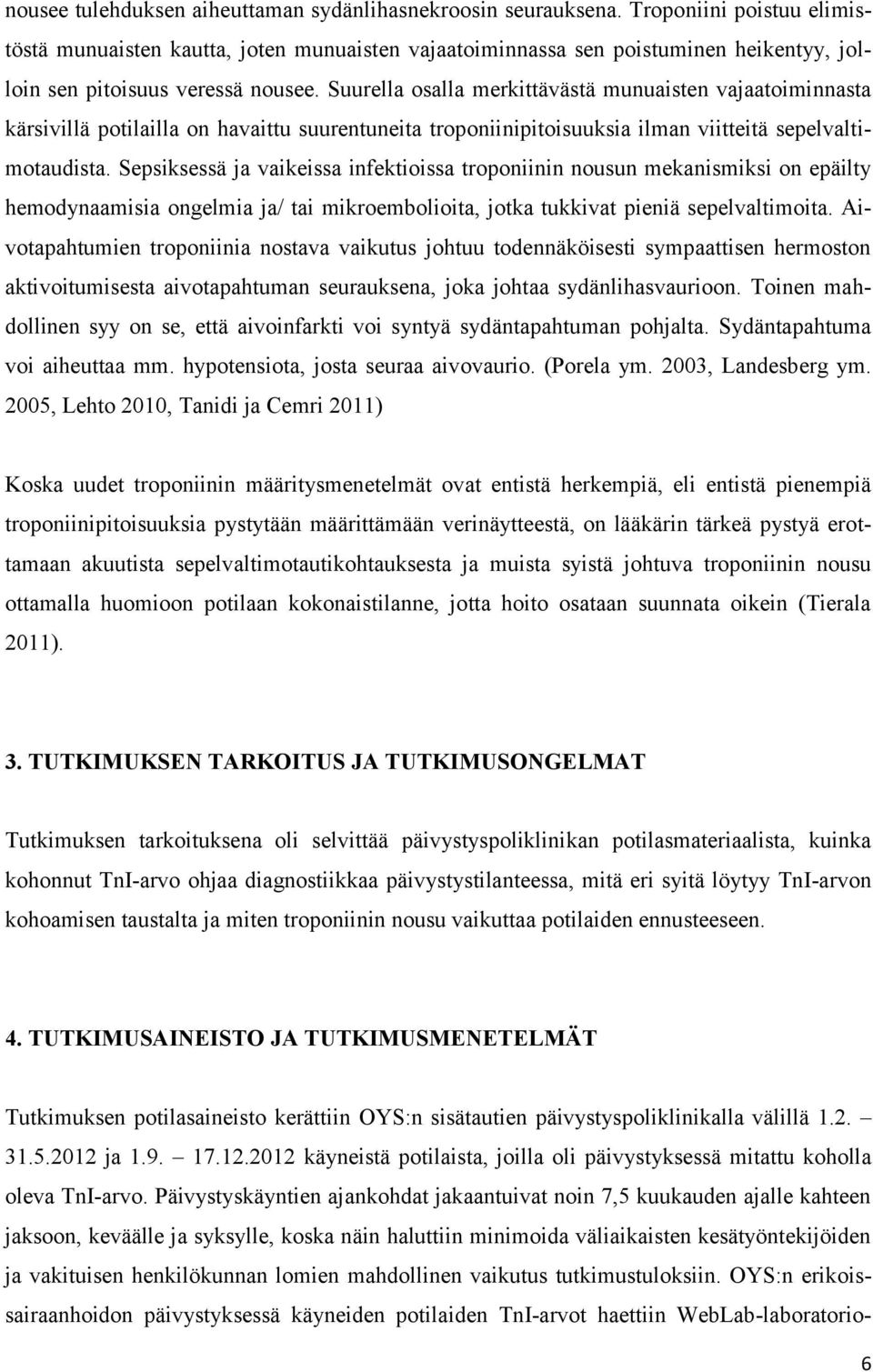 nousee tulehduksen aiheuttaman sydänlihasnekroosin seurauksena. Troponiini poistuu elimistöstä munuaisten kautta, joten munuaisten vajaatoiminnassa sen poistuminen heikentyy, jolloin sen pitoisuus veressä nousee. Suurella osalla merkittävästä munuaisten vajaatoiminnasta kärsivillä potilailla on havaittu suurentuneita troponiinipitoisuuksia ilman viitteitä sepelvaltimotaudista. Sepsiksessä ja vaikeissa infektioissa troponiinin nousun mekanismiksi on epäilty hemodynaamisia ongelmia ja/ tai mikroembolioita, jotka tukkivat pieniä sepelvaltimoita. Aivotapahtumien troponiinia nostava vaikutus johtuu todennäköisesti sympaattisen hermoston aktivoitumisesta aivotapahtuman seurauksena, joka johtaa sydänlihasvaurioon. Toinen mahdollinen syy on se, että aivoinfarkti voi syntyä sydäntapahtuman pohjalta. Sydäntapahtuma voi aiheuttaa mm. hypotensiota, josta seuraa aivovaurio. (Porela ym. 2003, Landesberg ym. 2005, Lehto 2010, Tanidi ja Cemri 2011)

Koska uudet troponiinin määritysmenetelmät ovat entistä herkempiä, eli entistä pienempiä troponiinipitoisuuksia pystytään määrittämään verinäytteestä, on lääkärin tärkeä pystyä erottamaan akuutista sepelvaltimotautikohtauksesta ja muista syistä johtuva troponiinin nousu ottamalla huomioon potilaan kokonaistilanne, jotta hoito osataan suunnata oikein (Tierala 2011).

3. TUTKIMUKSEN TARKOITUS JA TUTKIMUSONGELMAT

Tutkimuksen tarkoituksena oli selvittää päivystyspoliklinikan potilasmateriaalista, kuinka kohonnut TnI-arvo ohjaa diagnostiikkaa päivystystilanteessa, mitä eri syitä löytyy TnI-arvon kohoamisen taustalta ja miten troponiinin nousu vaikuttaa potilaiden ennusteeseen.

4. TUTKIMUSAINEISTO JA TUTKIMUSMENETELMÄT

Tutkimuksen potilasaineisto kerättiin OYS:n sisätautien päivystyspoliklinikalla välillä 1.2. – 31.5.2012 ja 1.9. – 17.12.2012 käyneistä potilaista, joilla oli päivystyksessä mitattu koholla oleva TnI-arvo. Päivystyskäyntien ajankohdat jakaantuivat noin 7,5 kuukauden ajalle kahteen jaksoon, keväälle ja syksylle, koska näin haluttiin minimoida väliaikaisten kesätyöntekijöiden ja vakituisen henkilökunnan lomien mahdollinen vaikutus tutkimustuloksiin. OYS:n erikoissairaanhoidon päivystyksessä käyneiden potilaiden TnI-arvot haettiin WebLab-laboratorio-

6